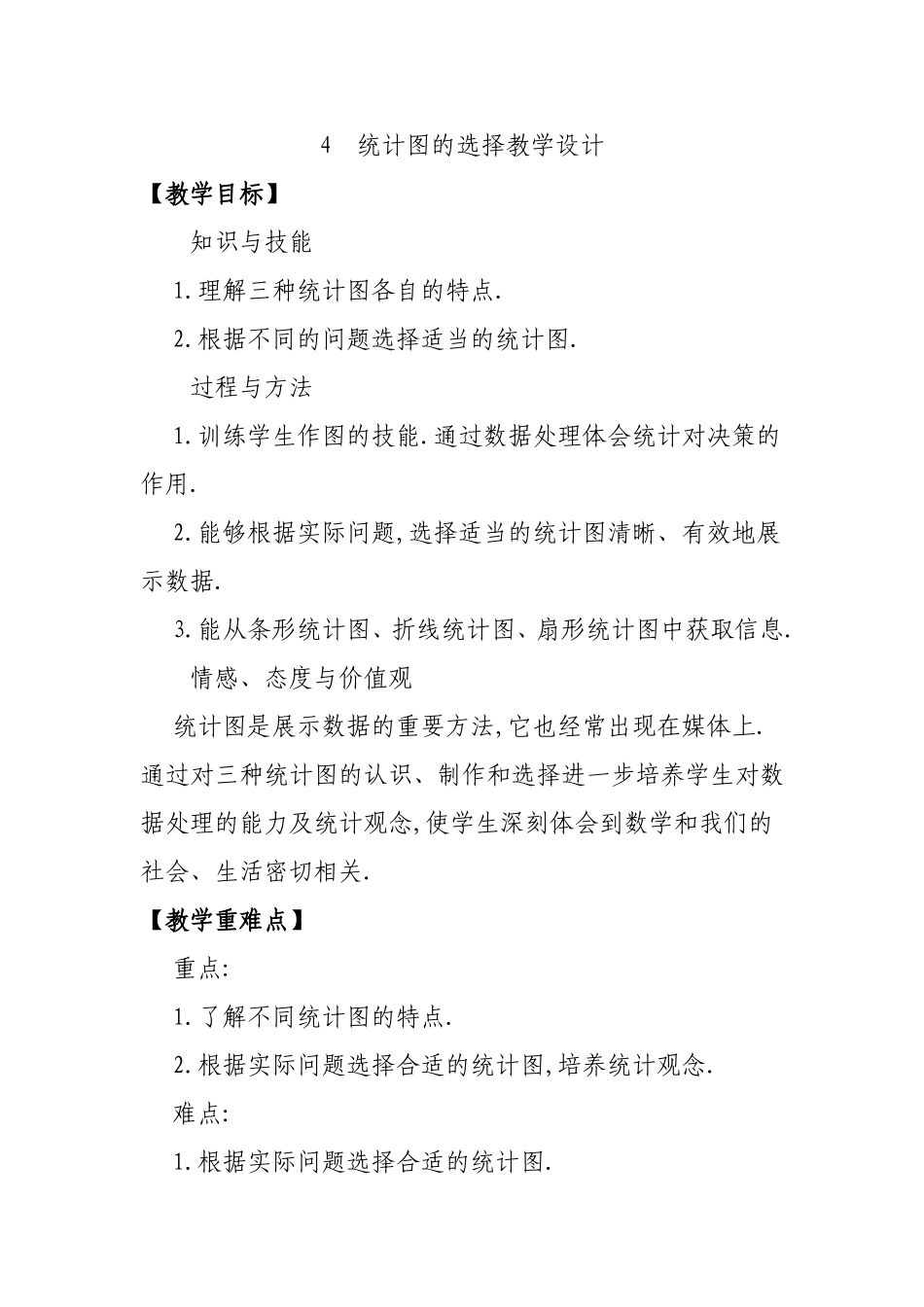 4　统计图的选择教学设计

【教学目标】

知识与技能

1.理解三种统计图各自的特点.

2.根据不同的问题选择适当的统计图.

过程与方法

1.训练学生作图的技能.通过数据处理体会统计对决策的作用.

2.能够根据实际问题,选择适当的统计图清晰、有效地展示数据.

3.能从条形统计图、折线统计图、扇形统计图中获取信息.

情感、态度与价值观

统计图是展示数据的重要方法,它也经常出现在媒体上.通过对三种统计图的认识、制作和选择进一步培养学生对数据处理的能力及统计观念,使学生深刻体会到数学和我们的社会、生活密切相关.

【教学重难点】

重点:

1.了解不同统计图的特点.

2.根据实际问题选择合适的统计图,培养统计观念.

难点:

1.根据实际问题选择合适的统计图.